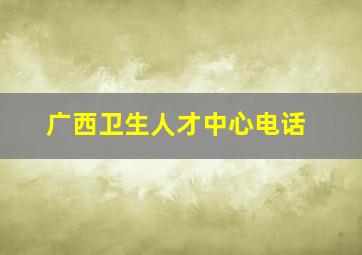 广西卫生人才中心电话